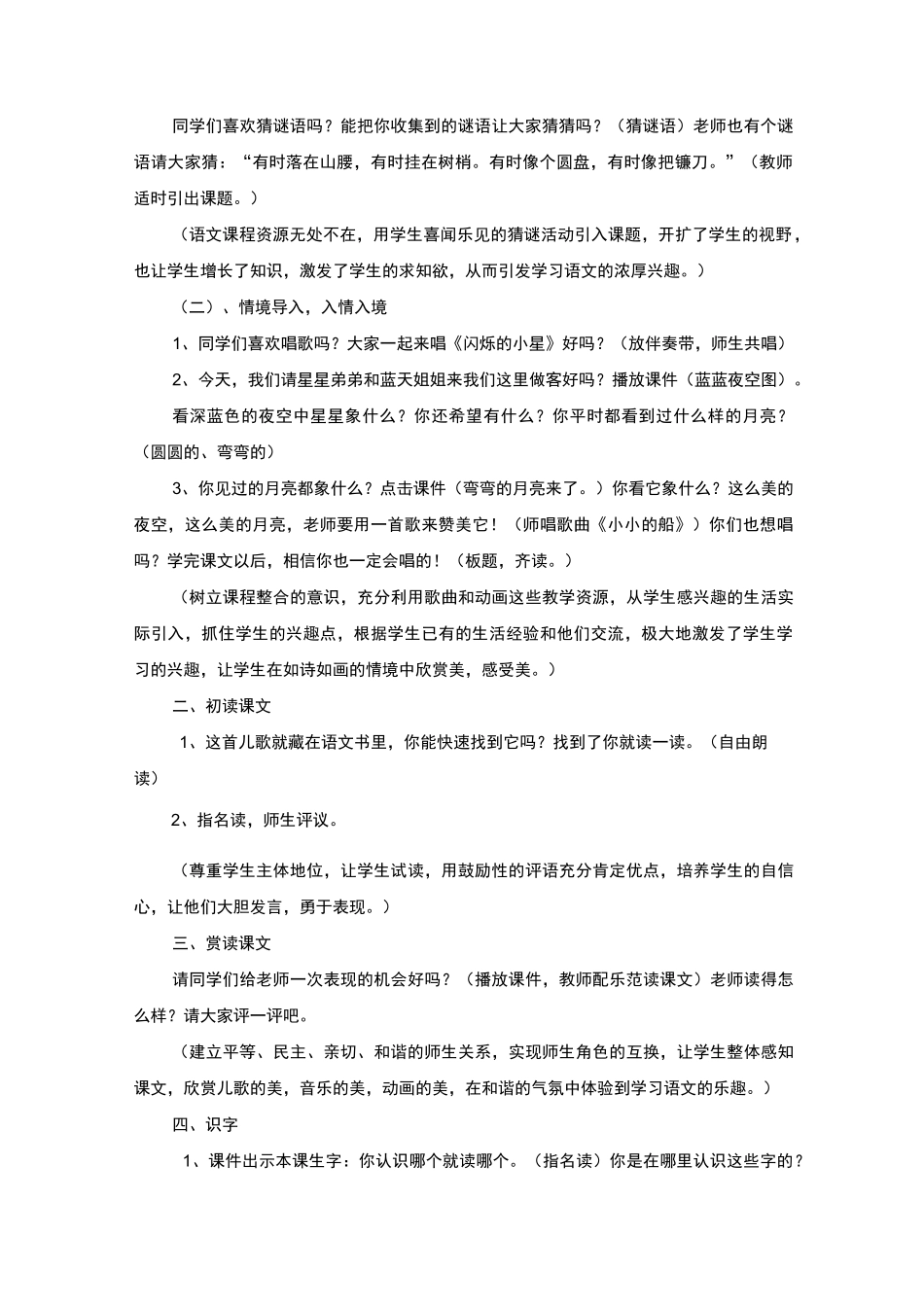 同学们喜欢猜谜语吗？能把你收集到的谜语让大家猜猜吗？（猜谜语）老师也有个谜语请大家猜：“有时落在山腰，有时挂在树梢。有时像个圆盘，有时像把镰刀。”（教师适时引出课题。）

（语文课程资源无处不在，用学生喜闻乐见的猜谜活动引入课题，开扩了学生的视野，也让学生增长了知识，激发了学生的求知欲，从而引发学习语文的浓厚兴趣。）

（二）、情境导入，入情入境

1、同学们喜欢唱歌吗？大家一起来唱《闪烁的小星》好吗？（放伴奏带，师生共唱）

2、今天，我们请星星弟弟和蓝天姐姐来我们这里做客好吗？播放课件（蓝蓝夜空图）。

看深蓝色的夜空中星星象什么？你还希望有什么？你平时都看到过什么样的月亮？（圆圆的、弯弯的）

3、你见过的月亮都象什么？点击课件（弯弯的月亮来了。）你看它象什么？这么美的夜空，这么美的月亮，老师要用一首歌来赞美它！（师唱歌曲《小小的船》）你们也想唱吗？学完课文以后，相信你也一定会唱的！（板题，齐读。）

（树立课程整合的意识，充分利用歌曲和动画这些教学资源，从学生感兴趣的生活实际引入，抓住学生的兴趣点，根据学生已有的生活经验和他们交流，极大地激发了学生学习的兴趣，让学生在如诗如画的情境中欣赏美，感受美。）

二、初读课文

1、这首儿歌就藏在语文书里，你能快速找到它吗？找到了你就读一读。（自由朗读）

2、指名读，师生评议。

（尊重学生主体地位，让学生试读，用鼓励性的评语充分肯定优点，培养学生的自信心，让他们大胆发言，勇于表现。）

三、赏读课文

请同学们给老师一次表现的机会好吗？（播放课件，教师配乐范读课文）老师读得怎么样？请大家评一评吧。

（建立平等、民主、亲切、和谐的师生关系，实现师生角色的互换，让学生整体感知课文，欣赏儿歌的美，音乐的美，动画的美，在和谐的气氛中体验到学习语文的乐趣。）

四、识字

1、课件出示本课生字：你认识哪个就读哪个。（指名读）你是在哪里认识这些字的？